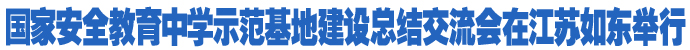 国家安全教育中学示范基地建设总结交流会在江苏如东举行